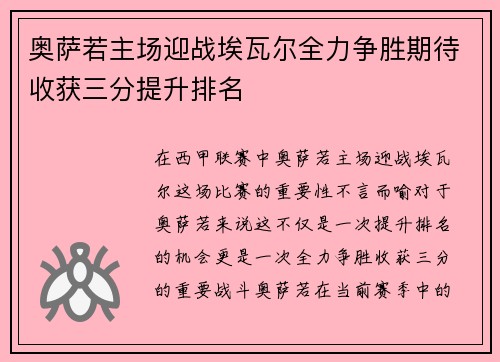 奥萨若主场迎战埃瓦尔全力争胜期待收获三分提升排名

在西甲联赛中奥萨若主场迎战埃瓦尔这场比赛的重要性不言而喻对于奥萨若来说这不仅是一次提升排名的机会更是一次全力争胜收获三分的重要战斗奥萨若在当前赛季中的